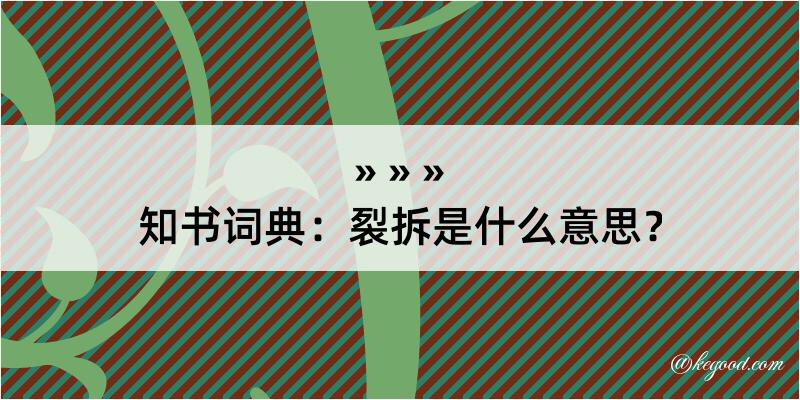 » » »
知书词典：裂拆是什么意思？

@kegood.com